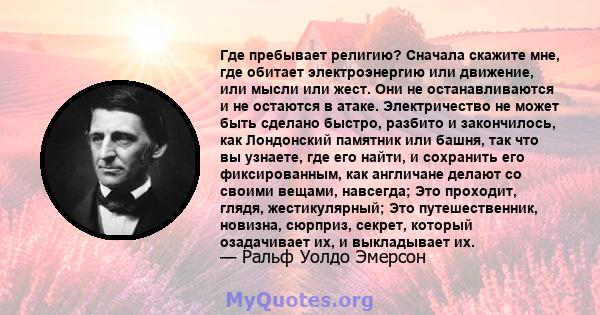 Где пребывает религию? Сначала скажите мне, где обитает электроэнергию или движение, или мысли или жест. Они не останавливаются и не остаются в атаке. Электричество не может быть сделано быстро, разбито и закончилось, как Лондонский памятник или башня, так что вы узнаете, где его найти, и сохранить его фиксированным, как англичане делают со своими вещами, навсегда; Это проходит, глядя, жестикулярный; Это путешественник, новизна, сюрприз, секрет, который озадачивает их, и выкладывает их.
— Ральф Уолдо Эмерсон

MyQuotes.org